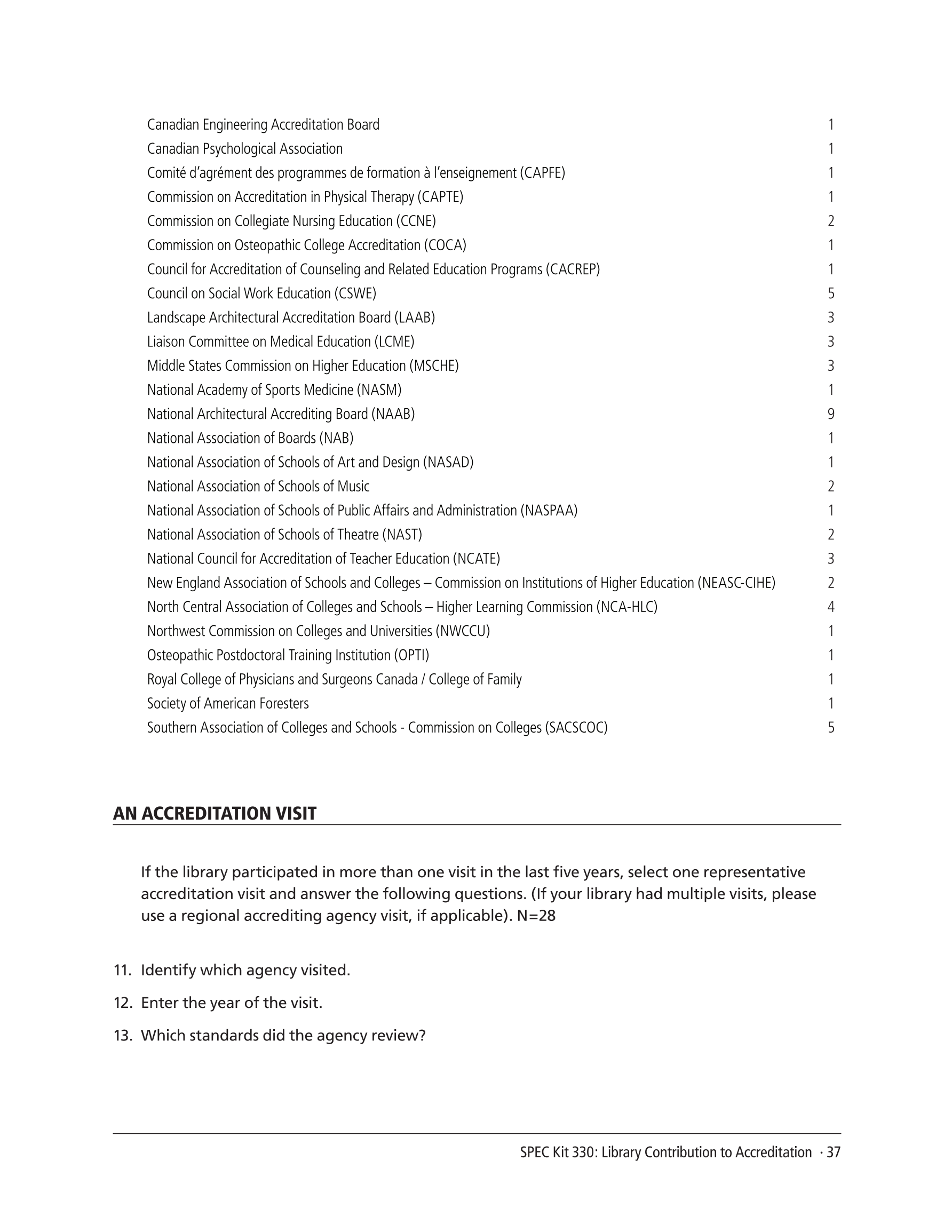 | | |
|---|---|
| Canadian Engineering Accreditation Board | 1 |
| Canadian Psychological Association | 1 |
| Comité d'agrément des programmes de formation à l'enseignement (CAPFE) | 1 |
| Commission on Accreditation in Physical Therapy (CAPTE) | 1 |
| Commission on Collegiate Nursing Education (CCNE) | 2 |
| Commission on Osteopathic College Accreditation (COCA) | 1 |
| Council for Accreditation of Counseling and Related Education Programs (CACREP) | 1 |
| Council on Social Work Education (CSWE) | 5 |
| Landscape Architectural Accreditation Board (LAAB) | 3 |
| Liaison Committee on Medical Education (LCME) | 3 |
| Middle States Commission on Higher Education (MSCHE) | 3 |
| National Academy of Sports Medicine (NASM) | 1 |
| National Architectural Accrediting Board (NAAB) | 9 |
| National Association of Boards (NAB) | 1 |
| National Association of Schools of Art and Design (NASAD) | 1 |
| National Association of Schools of Music | 2 |
| National Association of Schools of Public Affairs and Administration (NASPAA) | 1 |
| National Association of Schools of Theatre (NAST) | 2 |
| National Council for Accreditation of Teacher Education (NCATE) | 3 |
| New England Association of Schools and Colleges – Commission on Institutions of Higher Education (NEASC-CIHE) | 2 |
| North Central Association of Colleges and Schools – Higher Learning Commission (NCA-HLC) | 4 |
| Northwest Commission on Colleges and Universities (NWCCU) | 1 |
| Osteopathic Postdoctoral Training Institution (OPTI) | 1 |
| Royal College of Physicians and Surgeons Canada / College of Family | 1 |
| Society of American Foresters | 1 |
| Southern Association of Colleges and Schools - Commission on Colleges (SACSCOC) | 5 |

AN ACCREDITATION VISIT

If the library participated in more than one visit in the last five years, select one representative accreditation visit and answer the following questions. (If your library had multiple visits, please use a regional accrediting agency visit, if applicable). N=28

11. Identify which agency visited.

12. Enter the year of the visit.

13. Which standards did the agency review?

SPEC Kit 330: Library Contribution to Accreditation · 37